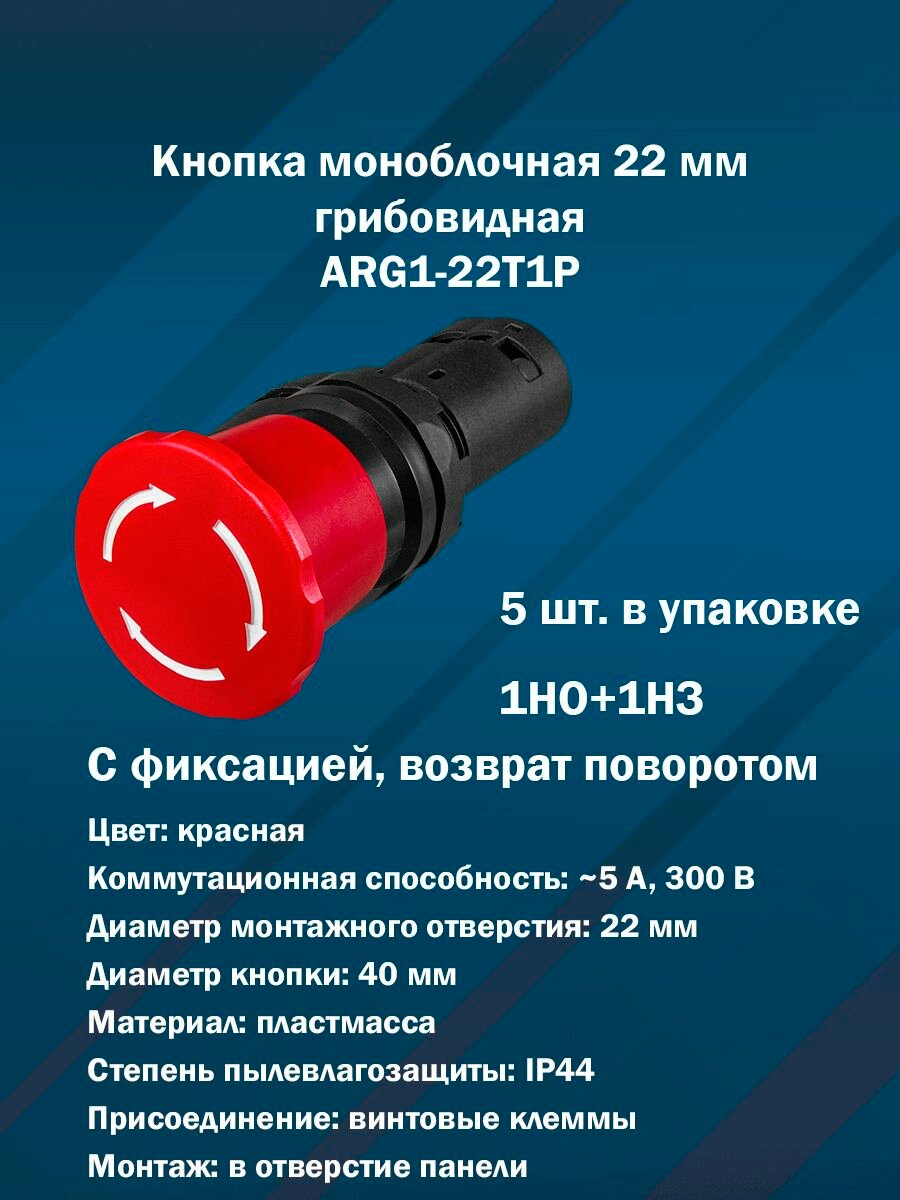 Кнопка моноблочная 22 мм грибовидная ARG1-22T1P

5 шт. в упаковке

1НО+1НЗ

С фиксацией, возврат поворотом

Цвет: красная

Коммутационная способность: ~5 А, 300 В

Диаметр монтажного отверстия: 22 мм

Диаметр кнопки: 40 мм

Материал: пластмасса

Степень пылевлагозащиты: IP44

Присоединение: винтовые клеммы

Монтаж: в отверстие панели